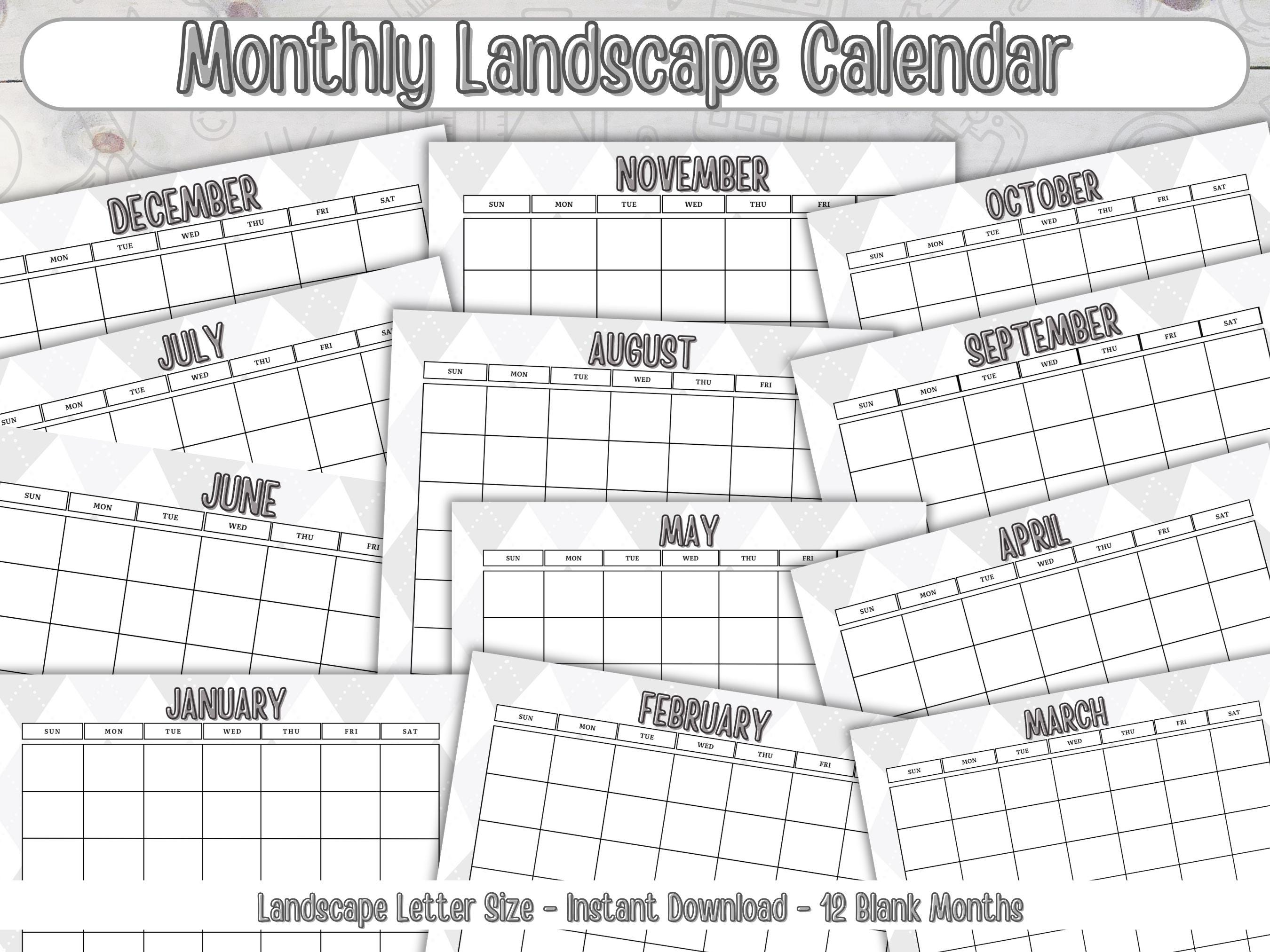 Monthly Landscape Calendar

DECEMBER
MON TUE WED THU FRI SAT

NOVEMBER
SUN MON TUE WED THU FRI

OCTOBER
SUN MON TUE WED THU FRI SAT

JULY
SUN MON TUE WED THU FRI SAT

AUGUST
SUN MON TUE WED THU FRI

SEPTEMBER
SUN MON TUE WED THU FRI SAT

JUNE
SUN MON TUE WED THU FRI

MAY
SUN MON TUE WED THU FRI

APRIL
SUN MON TUE WED THU FRI SAT

JANUARY
SUN MON TUE WED THU FRI SAT

FEBRUARY
SUN MON TUE WED THU FRI

MARCH
SUN MON TUE WED THU FRI SAT

Landscape Letter Size - Instant Download - 12 Blank Months